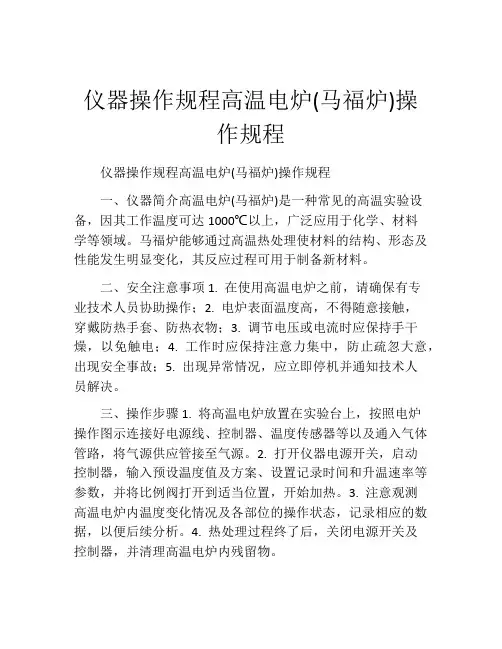 仪器操作规程高温电炉(马福炉)操作规程

仪器操作规程高温电炉(马福炉)操作规程

一、仪器简介高温电炉(马福炉)是一种常见的高温实验设备，因其工作温度可达 1000℃以上，广泛应用于化学、材料学等领域。马福炉能够通过高温热处理使材料的结构、形态及性能发生明显变化，其反应过程可用于制备新材料。

二、安全注意事项 1. 在使用高温电炉之前，请确保有专业技术人员协助操作；2. 电炉表面温度高，不得随意接触，穿戴防热手套、防热衣物；3. 调节电压或电流时应保持手干燥，以免触电；4. 工作时应保持注意力集中，防止疏忽大意，出现安全事故；5. 出现异常情况，应立即停机并通知技术人员解决。

三、操作步骤 1. 将高温电炉放置在实验台上，按照电炉操作图示连接好电源线、控制器、温度传感器等以及通入气体管路，将气源供应管接至气源。2. 打开仪器电源开关，启动控制器，输入预设温度值及方案、设置记录时间和升温速率等参数，并将比例阀打开到适当位置，开始加热。3. 注意观测高温电炉内温度变化情况及各部位的操作状态，记录相应的数据，以便后续分析。4. 热处理过程终了后，关闭电源开关及控制器，并清理高温电炉内残留物。